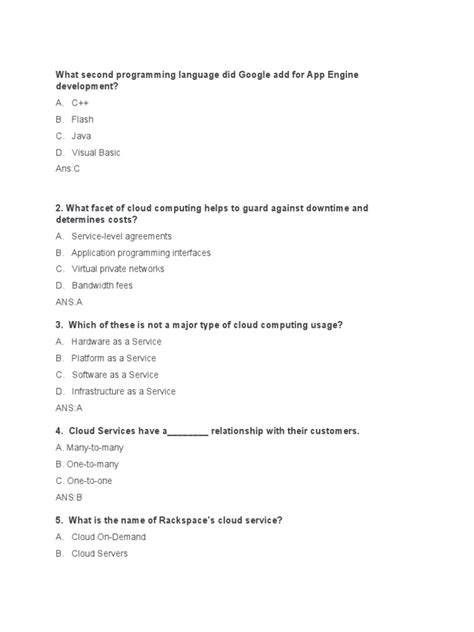 What second programming language did Google add for App Engine development?

A. C++

B. Flash

C. Java

D. Visual Basic

Ans:C

2. What facet of cloud computing helps to guard against downtime and determines costs?

A. Service-level agreements

B. Application programming interfaces

C. Virtual private networks

D. Bandwidth fees

ANS:A

3. Which of these is not a major type of cloud computing usage?

A. Hardware as a Service

B. Platform as a Service

C. Software as a Service

D. Infrastructure as a Service

ANS:A

4. Cloud Services have a________ relationship with their customers.

A. Many-to-many

B. One-to-many

C. One-to-one

ANS:B

5. What is the name of Rackspace's cloud service?

A. Cloud On-Demand

B. Cloud Servers